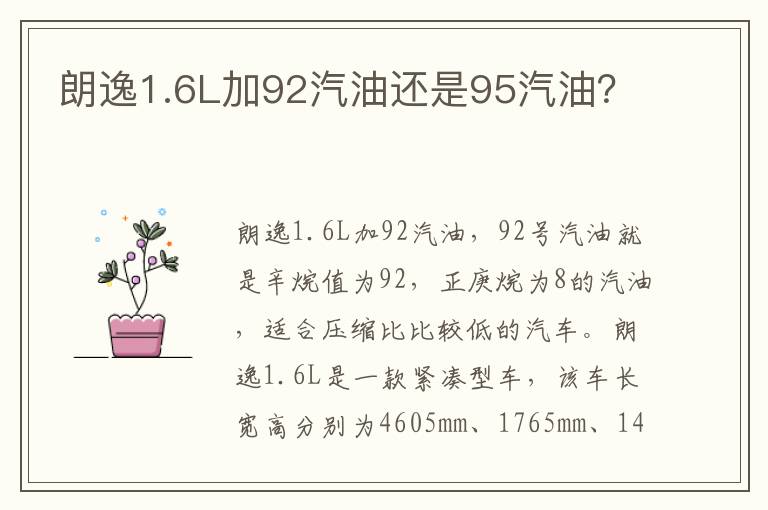 朗逸1.6L加92汽油还是95汽油?

朗逸1.6L加92汽油，92号汽油就是辛烷值为92，正庚烷为8的汽油，适合压缩比比较低的汽车。朗逸1.6L是一款紧凑型车，该车长宽高分别为4605mm、1765mm、14